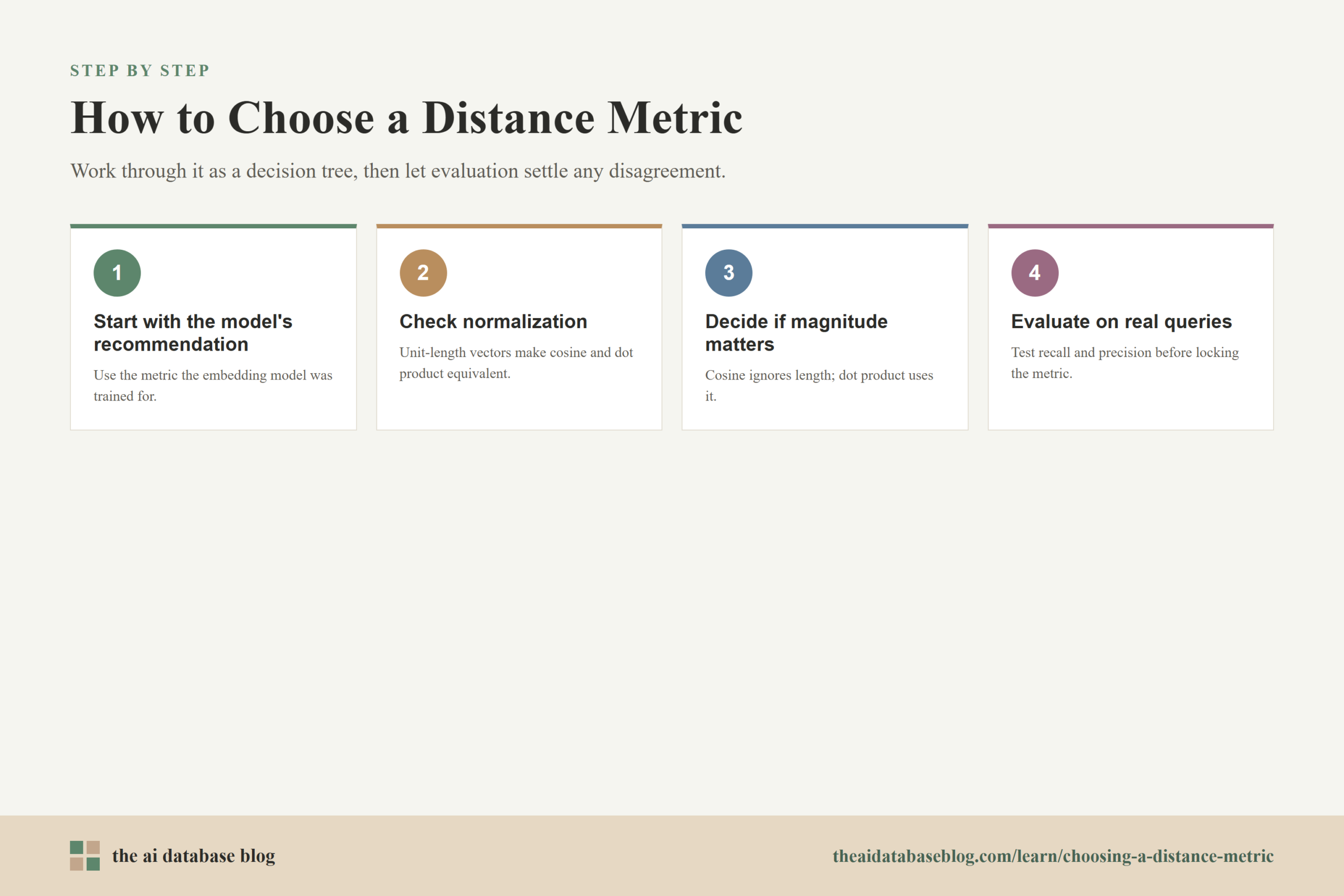 STEP BY STEP

How to Choose a Distance Metric

Work through it as a decision tree, then let evaluation settle any disagreement.

1

Start with the model's recommendation

Use the metric the embedding model was trained for.

2

Check normalization

Unit-length vectors make cosine and dot product equivalent.

3

Decide if magnitude matters

Cosine ignores length; dot product uses it.

4

Evaluate on real queries

Test recall and precision before locking the metric.

the ai database blog

theaidatabaseblog.com/learn/choosing-a-distance-metric